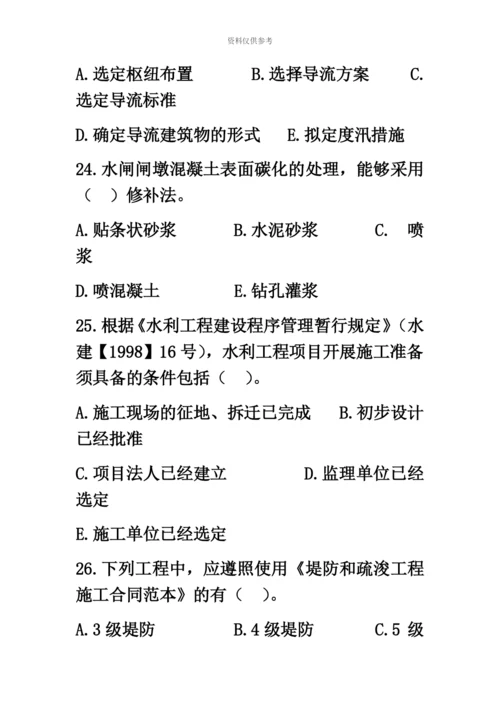 资料仅供参考

A. 选定枢纽布置　　　B. 选择导流方案　　　C. 选定导流标准

D. 确定导流建筑物的形式　　E. 拟定度汛措施

24. 水闸闸墩混凝土表面碳化的处理，能够采用（　）修补法。

A. 贴条状砂浆　　　B. 水泥砂浆　　　C. 喷浆

D. 喷混凝土　　　E. 钻孔灌浆

25. 根据《水利工程建设程序管理暂行规定》（水建【1998】16 号），水利工程项目开展施工准备须具备的条件包括（　）。

A. 施工现场的征地、拆迁已完成　　B. 初步设计已经批准

C. 项目法人已经建立　　　D. 监理单位已经选定

E. 施工单位已经选定

26. 下列工程中，应遵照使用《堤防和疏浚工程施工合同范本》的有（　）。

A. 3 级堤防　　　B. 4 级堤防　　　C. 5 级